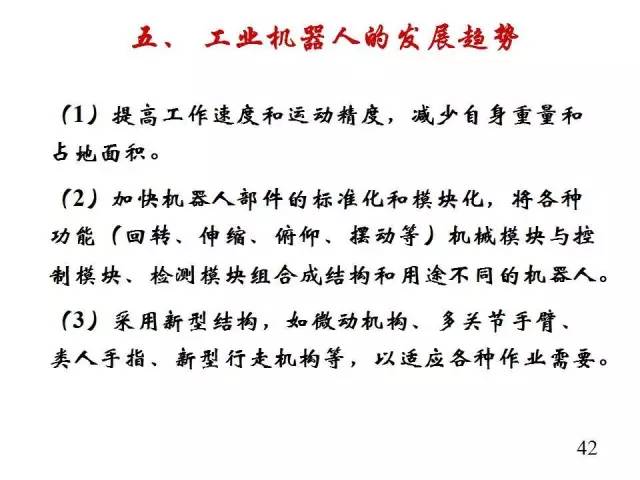 五、 工业机器人的发展趋势

（1）提高工作速度和运动精度，减少自身重量和占地面积。

（2）加快机器人部件的标准化和模块化，将各种功能（回转、伸缩、俯仰、摆动等）机械模块与控制模块、检测模块组合成结构和用途不同的机器人。

（3）采用新型结构，如微动机构、多关节手臂、类人手指、新型行走机构等，以适应各种作业需要。

42